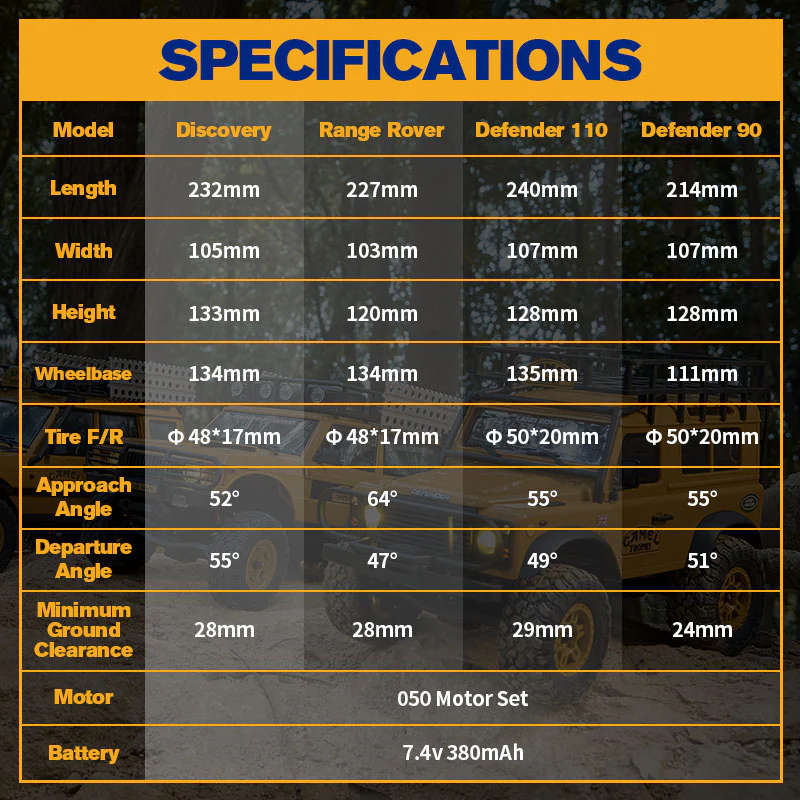 SPECIFICATIONS

| Model | Discovery | Range Rover | Defender 110 | Defender 90 |
|---|---|---|---|---|
| Length | 232mm | 227mm | 240mm | 214mm |
| Width | 105mm | 103mm | 107mm | 107mm |
| Height | 133mm | 120mm | 128mm | 128mm |
| Wheelbase | 134mm | 134mm | 135mm | 111mm |
| Tire F/R | Φ 48*17mm | Φ 48*17mm | Φ 50*20mm | Φ 50*20mm |
| Approach Angle | 52° | 64° | 55° | 55° |
| Departure Angle | 55° | 47° | 49° | 51° |
| Minimum Ground Clearance | 28mm | 28mm | 29mm | 24mm |
| Motor | 050 Motor Set | | | |
| Battery | 7.4v 380mAh | | | |